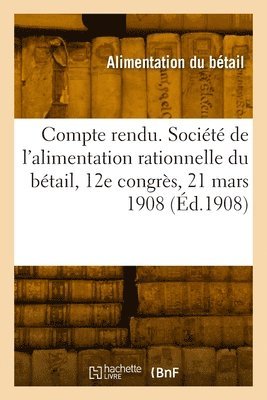 Alimentation du bétail

Compte rendu. Société de l'alimentation rationnelle du bétail, 12e congrès, 21 mars 1908 (Éd.1908)

hachette LIVRE

BnF